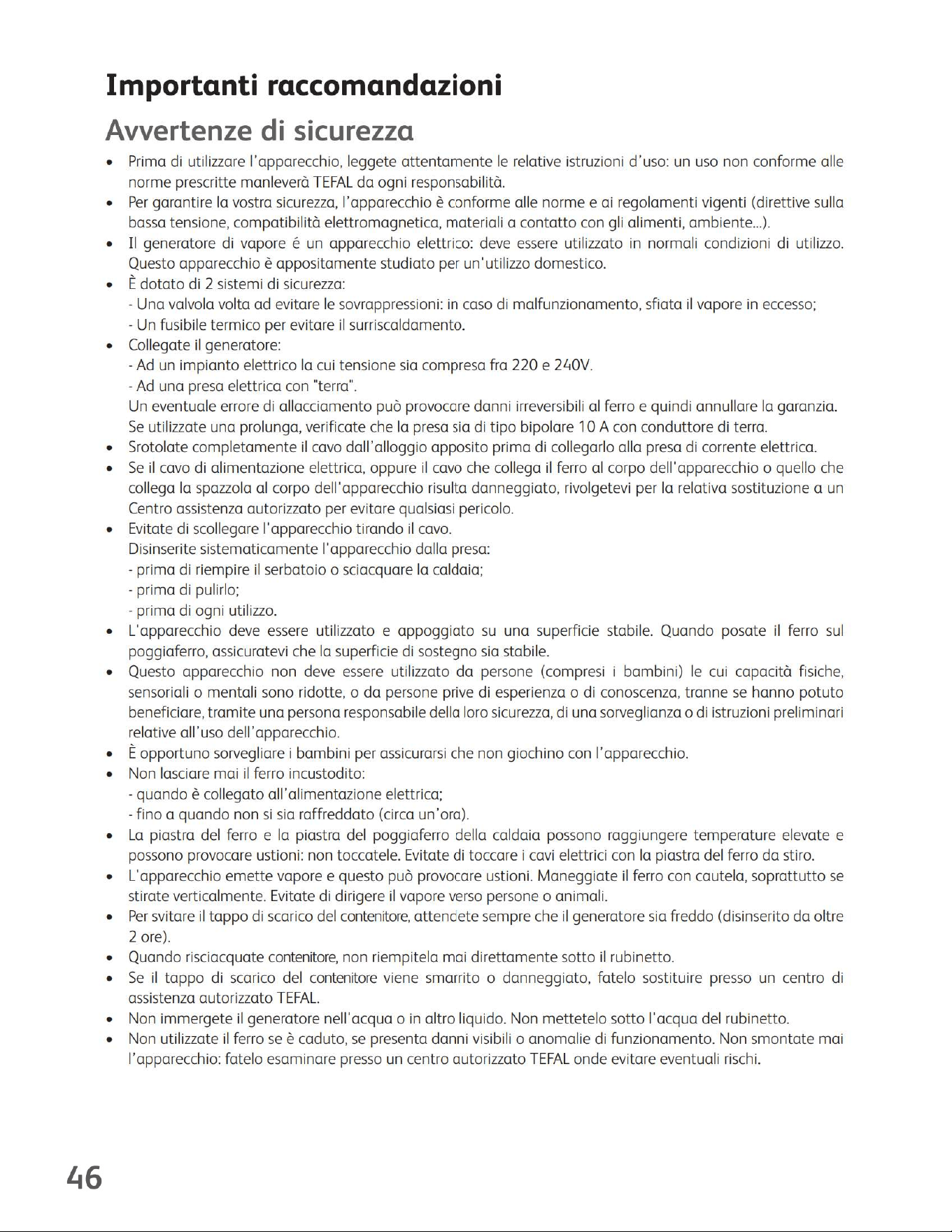 Importanti raccomandazioni

Avvertenze di sicurezza

• Prima di utilizzare l'apparecchio, leggete attentamente le relative istruzioni d'uso: un uso non conforme alle norme prescritte manleverà TEFAL da ogni responsabilità.
• Per garantire la vostra sicurezza, l'apparecchio è conforme alle norme e ai regolamenti vigenti (direttive sulla bassa tensione, compatibilità elettromagnetica, materiali a contatto con gli alimenti, ambiente...).
• Il generatore di vapore é un apparecchio elettrico: deve essere utilizzato in normali condizioni di utilizzo. Questo apparecchio è appositamente studiato per un'utilizzo domestico.
• È dotato di 2 sistemi di sicurezza:
- Una valvola volta ad evitare le sovrappressioni: in caso di malfunzionamento, sfiata il vapore in eccesso;
- Un fusibile termico per evitare il surriscaldamento.
• Collegate il generatore:
- Ad un impianto elettrico la cui tensione sia compresa fra 220 e 240V.
- Ad una presa elettrica con "terra".
Un eventuale errore di allacciamento può provocare danni irreversibili al ferro e quindi annullare la garanzia. Se utilizzate una prolunga, verificate che la presa sia di tipo bipolare 10 A con conduttore di terra.
• Srotolate completamente il cavo dall'alloggio apposito prima di collegarlo alla presa di corrente elettrica.
• Se il cavo di alimentazione elettrica, oppure il cavo che collega il ferro al corpo dell'apparecchio o quello che collega la spazzola al corpo dell'apparecchio risulta danneggiato, rivolgetevi per la relativa sostituzione a un Centro assistenza autorizzato per evitare qualsiasi pericolo.
• Evitate di scollegare l'apparecchio tirando il cavo.
Disinserite sistematicamente l'apparecchio dalla presa:
- prima di riempire il serbatoio o sciacquare la caldaia;
- prima di pulirlo;
- prima di ogni utilizzo.
• L'apparecchio deve essere utilizzato e appoggiato su una superficie stabile. Quando posate il ferro sul poggiaferro, assicuratevi che la superficie di sostegno sia stabile.
• Questo apparecchio non deve essere utilizzato da persone (compresi i bambini) le cui capacità fisiche, sensoriali o mentali sono ridotte, o da persone prive di esperienza o di conoscenza, tranne se hanno potuto beneficiare, tramite una persona responsabile della loro sicurezza, di una sorveglianza o di istruzioni preliminari relative all'uso dell'apparecchio.
• È opportuno sorvegliare i bambini per assicurarsi che non giochino con l'apparecchio.
• Non lasciare mai il ferro incustodito:
- quando è collegato all'alimentazione elettrica;
- fino a quando non si sia raffreddato (circa un'ora).
• La piastra del ferro e la piastra del poggiaferro della caldaia possono raggiungere temperature elevate e possono provocare ustioni: non toccatele. Evitate di toccare i cavi elettrici con la piastra del ferro da stiro.
• L'apparecchio emette vapore e questo può provocare ustioni. Maneggiate il ferro con cautela, soprattutto se stirate verticalmente. Evitate di dirigere il vapore verso persone o animali.
• Per svitare il tappo di scarico del contenitore, attendete sempre che il generatore sia freddo (disinserito da oltre 2 ore).
• Quando risciacquate contenitore, non riempitela mai direttamente sotto il rubinetto.
• Se il tappo di scarico del contenitore viene smarrito o danneggiato, fatelo sostituire presso un centro di assistenza autorizzato TEFAL.
• Non immergete il generatore nell'acqua o in altro liquido. Non mettetelo sotto l'acqua del rubinetto.
• Non utilizzate il ferro se è caduto, se presenta danni visibili o anomalie di funzionamento. Non smontate mai l'apparecchio: fatelo esaminare presso un centro autorizzato TEFAL onde evitare eventuali rischi.

46